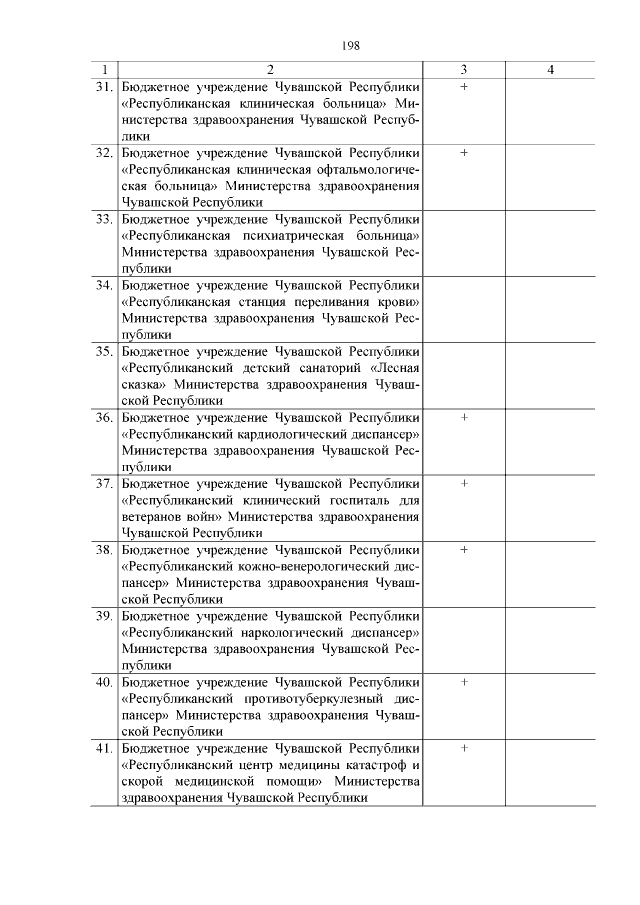 198

| 1 | 2 | 3 | 4 |
|---|---|---|---|
| 31. | Бюджетное учреждение Чувашской Республики «Республиканская клиническая больница» Министерства здравоохранения Чувашской Республики | + | |
| 32. | Бюджетное учреждение Чувашской Республики «Республиканская клиническая офтальмологическая больница» Министерства здравоохранения Чувашской Республики | + | |
| 33. | Бюджетное учреждение Чувашской Республики «Республиканская психиатрическая больница» Министерства здравоохранения Чувашской Республики | | |
| 34. | Бюджетное учреждение Чувашской Республики «Республиканская станция переливания крови» Министерства здравоохранения Чувашской Республики | | |
| 35. | Бюджетное учреждение Чувашской Республики «Республиканский детский санаторий «Лесная сказка» Министерства здравоохранения Чувашской Республики | | |
| 36. | Бюджетное учреждение Чувашской Республики «Республиканский кардиологический диспансер» Министерства здравоохранения Чувашской Республики | + | |
| 37. | Бюджетное учреждение Чувашской Республики «Республиканский клинический госпиталь для ветеранов войн» Министерства здравоохранения Чувашской Республики | + | |
| 38. | Бюджетное учреждение Чувашской Республики «Республиканский кожно-венерологический диспансер» Министерства здравоохранения Чувашской Республики | + | |
| 39. | Бюджетное учреждение Чувашской Республики «Республиканский наркологический диспансер» Министерства здравоохранения Чувашской Республики | | |
| 40. | Бюджетное учреждение Чувашской Республики «Республиканский противотуберкулезный диспансер» Министерства здравоохранения Чувашской Республики | + | |
| 41. | Бюджетное учреждение Чувашской Республики «Республиканский центр медицины катастроф и скорой медицинской помощи» Министерства здравоохранения Чувашской Республики | + | |